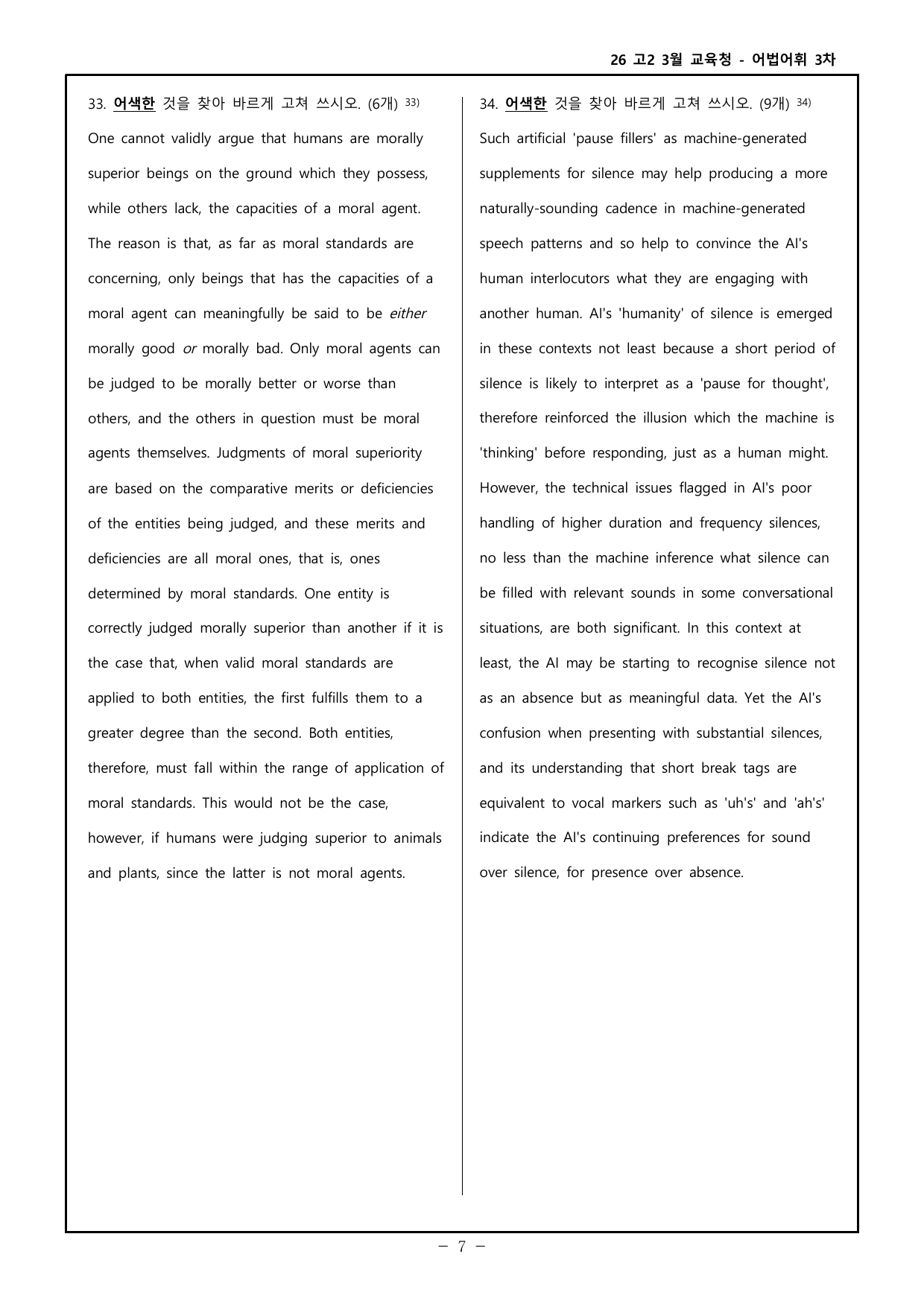 26 고2 3월 교육청 - 어법어휘 3차

33. 어색한 것을 찾아 바르게 고쳐 쓰시오. (6개) $^{33)}$

One cannot validly argue that humans are morally superior beings on the ground which they possess, while others lack, the capacities of a moral agent. The reason is that, as far as moral standards are concerning, only beings that has the capacities of a moral agent can meaningfully be said to be either morally good or morally bad. Only moral agents can be judged to be morally better or worse than others, and the others in question must be moral agents themselves. Judgments of moral superiority are based on the comparative merits or deficiencies of the entities being judged, and these merits and deficiencies are all moral ones, that is, ones determined by moral standards. One entity is correctly judged morally superior than another if it is the case that, when valid moral standards are applied to both entities, the first fulfills them to a greater degree than the second. Both entities, therefore, must fall within the range of application of moral standards. This would not be the case, however, if humans were judging superior to animals and plants, since the latter is not moral agents.

34. 어색한 것을 찾아 바르게 고쳐 쓰시오. (9개) $^{34)}$

Such artificial 'pause fillers' as machine-generated supplements for silence may help producing a more naturally-sounding cadence in machine-generated speech patterns and so help to convince the AI's human interlocutors what they are engaging with another human. AI's 'humanity' of silence is emerged in these contexts not least because a short period of silence is likely to interpret as a 'pause for thought', therefore reinforced the illusion which the machine is 'thinking' before responding, just as a human might. However, the technical issues flagged in AI's poor handling of higher duration and frequency silences, no less than the machine inference what silence can be filled with relevant sounds in some conversational situations, are both significant. In this context at least, the AI may be starting to recognise silence not as an absence but as meaningful data. Yet the AI's confusion when presenting with substantial silences, and its understanding that short break tags are equivalent to vocal markers such as 'uh's' and 'ah's' indicate the AI's continuing preferences for sound over silence, for presence over absence.

- 7 -